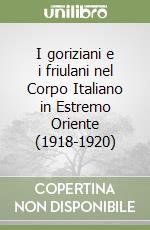 unilibro

I goriziani e i friulani nel Corpo Italiano in Estremo Oriente (1918-1920)

COPERTINA NON DISPONIBILE